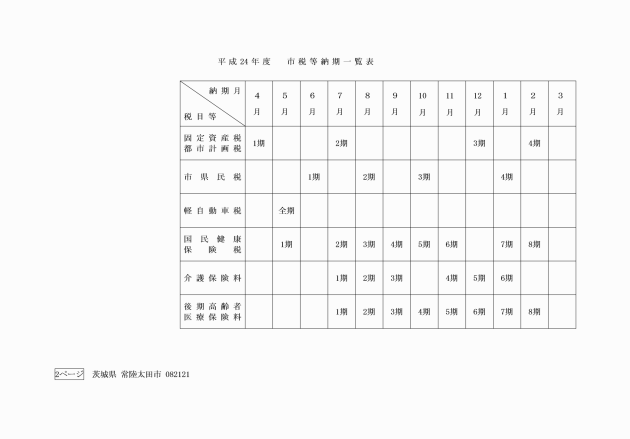 平成24年度　市税等納期一覧表

| 納期月 / 税目等 | 4月 | 5月 | 6月 | 7月 | 8月 | 9月 | 10月 | 11月 | 12月 | 1月 | 2月 | 3月 |
|---|---|---|---|---|---|---|---|---|---|---|---|---|
| 固定資産税 都市計画税 | 1期 | | | 2期 | | | | | 3期 | | 4期 | |
| 市県民税 | | | 1期 | | 2期 | | 3期 | | | 4期 | | |
| 軽自動車税 | | 全期 | | | | | | | | | | |
| 国民健康保険税 | | 1期 | | 2期 | 3期 | 4期 | 5期 | 6期 | | 7期 | 8期 | |
| 介護保険料 | | | | 1期 | 2期 | 3期 | | 4期 | 5期 | 6期 | | |
| 後期高齢者医療保険料 | | | | 1期 | 2期 | 3期 | 4期 | 5期 | 6期 | 7期 | 8期 | |

2ページ　茨城県 常陸太田市 082121